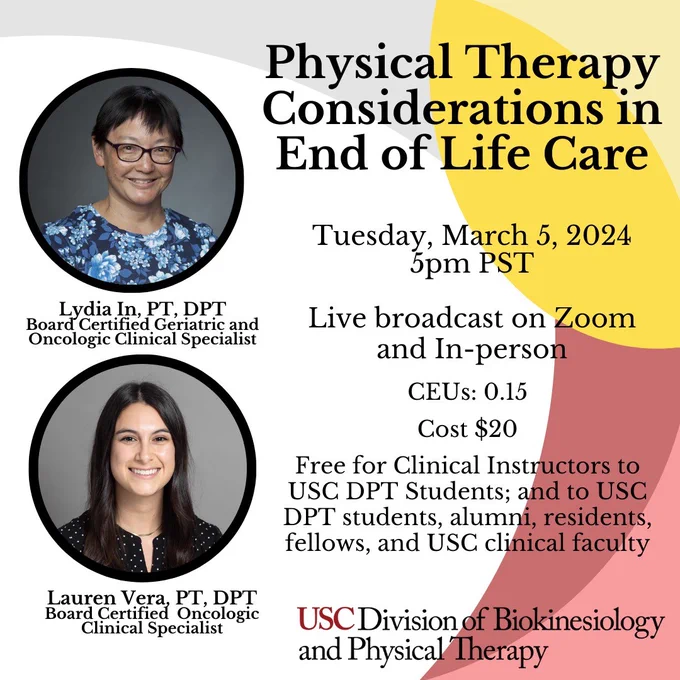 Physical Therapy Considerations in End of Life Care

Lydia In, PT, DPT
Board Certified Geriatric and Oncologic Clinical Specialist

Lauren Vera, PT, DPT
Board Certified Oncologic Clinical Specialist

Tuesday, March 5, 2024
5pm PST

Live broadcast on Zoom and In-person

CEUs: 0.15

Cost $20

Free for Clinical Instructors to USC DPT Students; and to USC DPT students, alumni, residents, fellows, and USC clinical faculty

USC Division of Biokinesiology and Physical Therapy